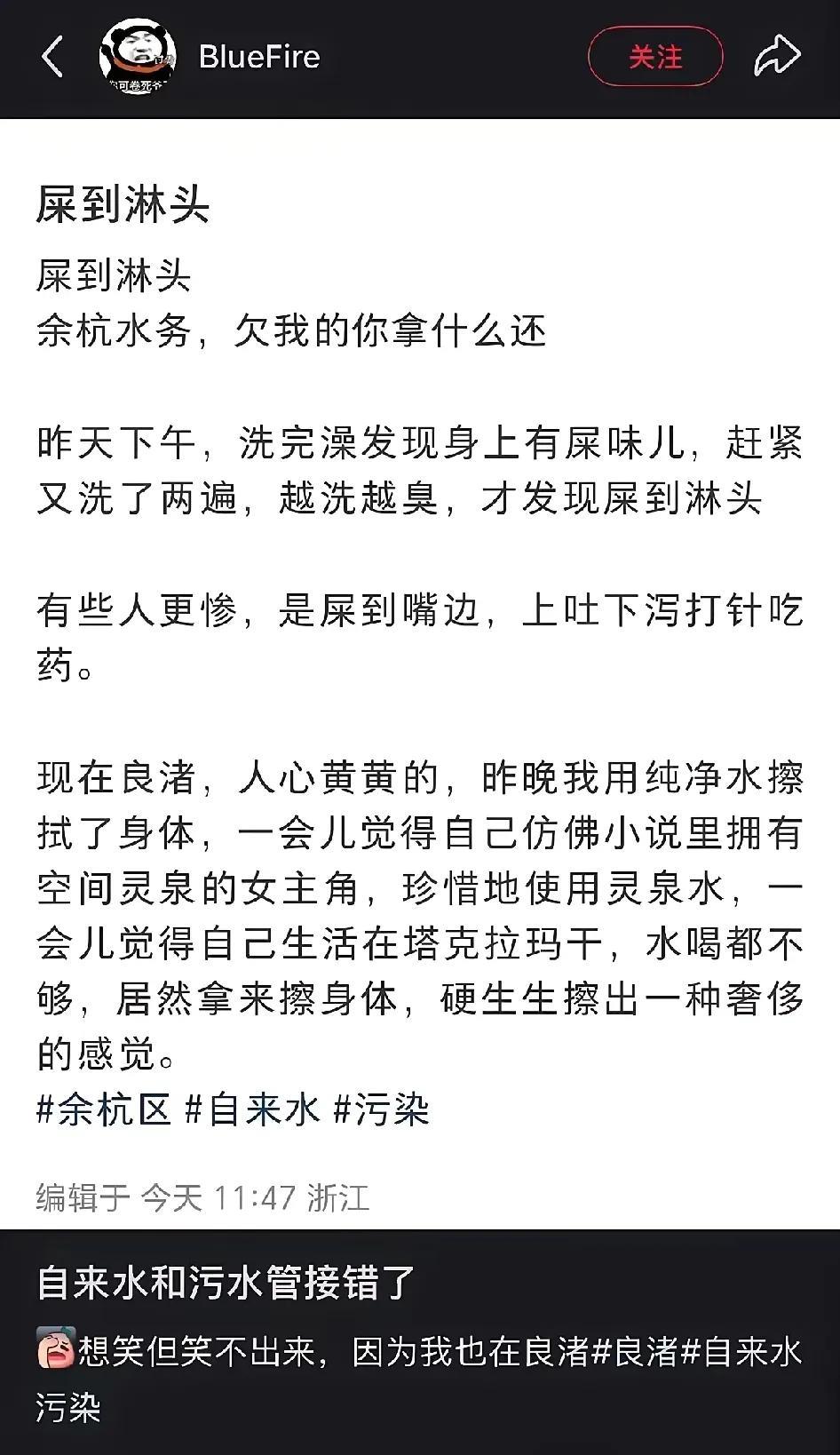 BlueFire

关注

屎到淋头

屎到淋头
余杭水务，欠我的你拿什么还

昨天下午，洗完澡发现身上有屎味儿，赶紧又洗了两遍，越洗越臭，才发现屎到淋头

有些人更惨，是屎到嘴边，上吐下泻打针吃药。

现在良渚，人心黄黄的，昨晚我用纯净水擦拭了身体，一会儿觉得自己仿佛小说里拥有空间灵泉的女主角，珍惜地使用灵泉水，一会儿觉得自己生活在塔克拉玛干，水喝都不够，居然拿来擦身体，硬生生擦出一种奢侈的感觉。
#余杭区 #自来水 #污染

编辑于 今天 11:47 浙江

自来水和污水管接错了

想笑但笑不出来，因为我也在良渚#良渚#自来水污染